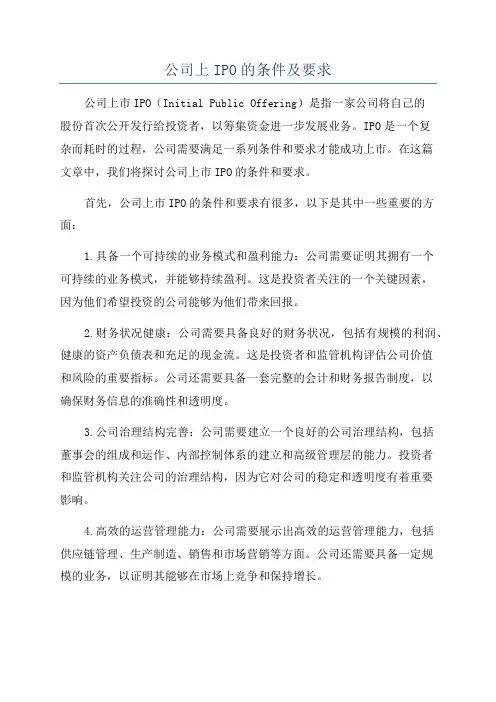 公司上 IPO 的条件及要求

公司上市 IPO（Initial Public Offering）是指一家公司将自己的股份首次公开发行给投资者，以筹集资金进一步发展业务。IPO 是一个复杂而耗时的过程，公司需要满足一系列条件和要求才能成功上市。在这篇文章中，我们将探讨公司上市 IPO 的条件和要求。

首先，公司上市 IPO 的条件和要求有很多，以下是其中一些重要的方面：

1.具备一个可持续的业务模式和盈利能力：公司需要证明其拥有一个可持续的业务模式，并能够持续盈利。这是投资者关注的一个关键因素，因为他们希望投资的公司能够为他们带来回报。

2.财务状况健康：公司需要具备良好的财务状况，包括有规模的利润、健康的资产负债表和充足的现金流。这是投资者和监管机构评估公司价值和风险的重要指标。公司还需要具备一套完整的会计和财务报告制度，以确保财务信息的准确性和透明度。

3.公司治理结构完善：公司需要建立一个良好的公司治理结构，包括董事会的组成和运作、内部控制体系的建立和高级管理层的能力。投资者和监管机构关注公司的治理结构，因为它对公司的稳定和透明度有着重要影响。

4.高效的运营管理能力：公司需要展示出高效的运营管理能力，包括供应链管理、生产制造、销售和市场营销等方面。公司还需要具备一定规模的业务，以证明其能够在市场上竞争和保持增长。